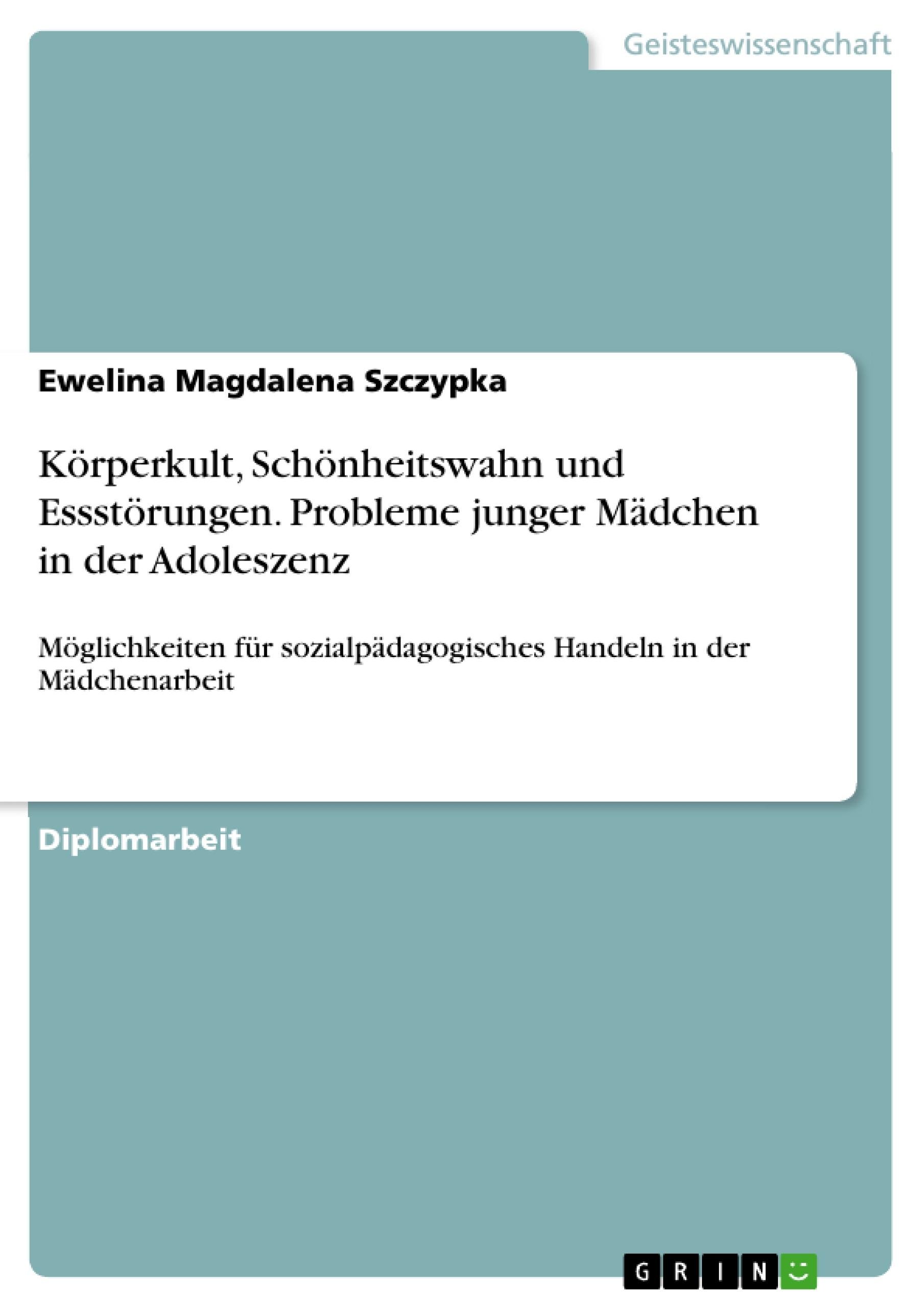 Geisteswissenschaft

Ewelina Magdalena Szczypka

Körperkult, Schönheitswahn und Essstörungen. Probleme junger Mädchen in der Adoleszenz

Möglichkeiten für sozialpädagogisches Handeln in der Mädchenarbeit

Diplomarbeit

GRIN